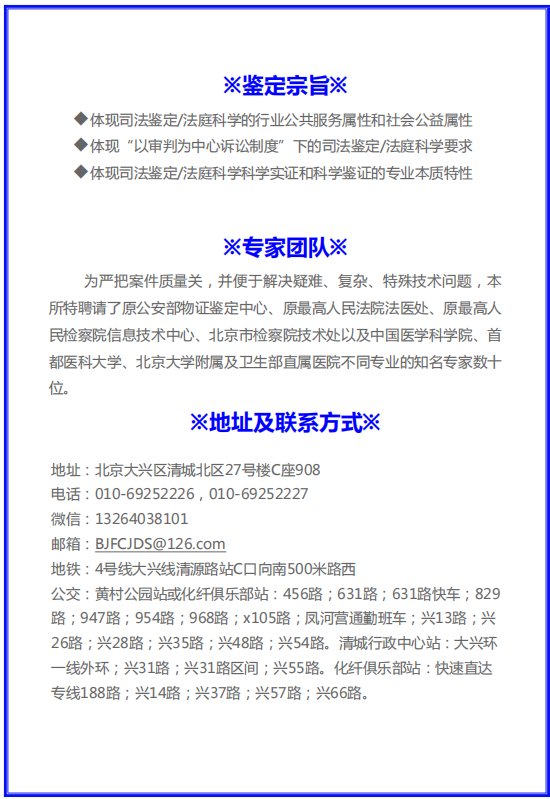 ※鉴定宗旨※

◆体现司法鉴定/法庭科学的行业公共服务属性和社会公益属性
◆体现“以审判为中心诉讼制度”下的司法鉴定/法庭科学要求
◆体现司法鉴定/法庭科学科学实证和科学鉴证的专业本质特性

※专家团队※

为严把案件质量关，并便于解决疑难、复杂、特殊技术问题，本所特聘请了原公安部物证鉴定中心、原最高人民法院法医处、原最高人民检察院信息技术中心、北京市检察院技术处以及中国医学科学院、首都医科大学、北京大学附属及卫生部直属医院不同专业的知名专家数十位。

※地址及联系方式※

地址：北京大兴区清城北区27号楼C座908
电话：010-69252226，010-69252227
微信：13264038101
邮箱：BJFCJDS@126.com
地铁：4号线大兴线清源路站C口向南500米路西
公交：黄村公园站或化纤俱乐部站：456路；631路；631路快车；829路；947路；954路；968路；x105路；凤河营通勤班车；兴13路；兴26路；兴28路；兴35路；兴48路；兴54路。清城行政中心站：大兴环一线外环；兴31路；兴31路区间；兴55路。化纤俱乐部站：快速直达专线188路；兴14路；兴37路；兴57路；兴66路。